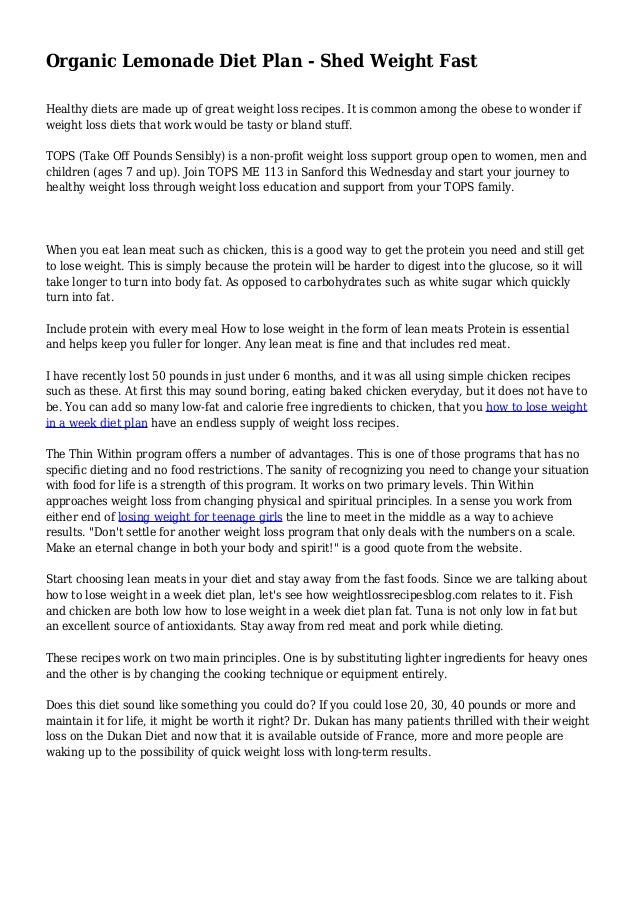 Organic Lemonade Diet Plan - Shed Weight Fast

Healthy diets are made up of great weight loss recipes. It is common among the obese to wonder if weight loss diets that work would be tasty or bland stuff.

TOPS (Take Off Pounds Sensibly) is a non-profit weight loss support group open to women, men and children (ages 7 and up). Join TOPS ME 113 in Sanford this Wednesday and start your journey to healthy weight loss through weight loss education and support from your TOPS family.

When you eat lean meat such as chicken, this is a good way to get the protein you need and still get to lose weight. This is simply because the protein will be harder to digest into the glucose, so it will take longer to turn into body fat. As opposed to carbohydrates such as white sugar which quickly turn into fat.

Include protein with every meal How to lose weight in the form of lean meats Protein is essential and helps keep you fuller for longer. Any lean meat is fine and that includes red meat.

I have recently lost 50 pounds in just under 6 months, and it was all using simple chicken recipes such as these. At first this may sound boring, eating baked chicken everyday, but it does not have to be. You can add so many low-fat and calorie free ingredients to chicken, that you how to lose weight in a week diet plan have an endless supply of weight loss recipes.

The Thin Within program offers a number of advantages. This is one of those programs that has no specific dieting and no food restrictions. The sanity of recognizing you need to change your situation with food for life is a strength of this program. It works on two primary levels. Thin Within approaches weight loss from changing physical and spiritual principles. In a sense you work from either end of losing weight for teenage girls the line to meet in the middle as a way to achieve results. "Don't settle for another weight loss program that only deals with the numbers on a scale. Make an eternal change in both your body and spirit!" is a good quote from the website.

Start choosing lean meats in your diet and stay away from the fast foods. Since we are talking about how to lose weight in a week diet plan, let's see how weightlossrecipesblog.com relates to it. Fish and chicken are both low how to lose weight in a week diet plan fat. Tuna is not only low in fat but an excellent source of antioxidants. Stay away from red meat and pork while dieting.

These recipes work on two main principles. One is by substituting lighter ingredients for heavy ones and the other is by changing the cooking technique or equipment entirely.

Does this diet sound like something you could do? If you could lose 20, 30, 40 pounds or more and maintain it for life, it might be worth it right? Dr. Dukan has many patients thrilled with their weight loss on the Dukan Diet and now that it is available outside of France, more and more people are waking up to the possibility of quick weight loss with long-term results.